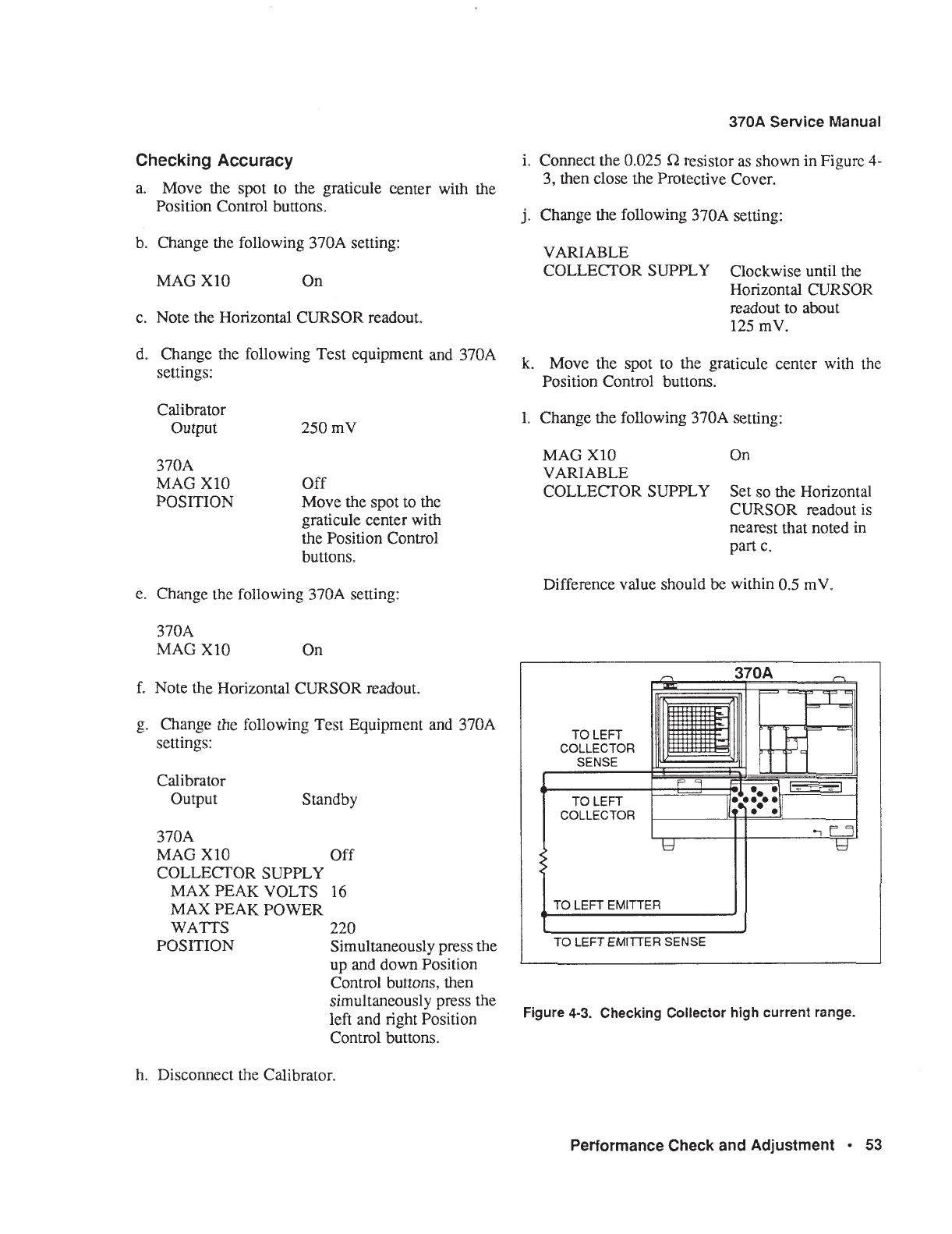 370A Service Manual

Checking Accuracy

a. Move the spot to the graticule center with the Position Control buttons.

b. Change the following 370A setting:

MAG X10 On

c. Note the Horizontal CURSOR readout.

d. Change the following Test equipment and 370A settings:

Calibrator
Output 250 mV

370A
MAG X10 Off
POSITION Move the spot to the graticule center with the Position Control buttons.

e. Change the following 370A setting:

370A
MAG X10 On

f. Note the Horizontal CURSOR readout.

g. Change the following Test Equipment and 370A settings:

Calibrator
Output Standby

370A
MAG X10 Off
COLLECTOR SUPPLY
MAX PEAK VOLTS 16
MAX PEAK POWER
WATTS 220
POSITION Simultaneously press the up and down Position Control buttons, then simultaneously press the left and right Position Control buttons.

h. Disconnect the Calibrator.

i. Connect the 0.025 Ω resistor as shown in Figure 4-3, then close the Protective Cover.

j. Change the following 370A setting:

VARIABLE
COLLECTOR SUPPLY Clockwise until the Horizontal CURSOR readout to about 125 mV.

k. Move the spot to the graticule center with the Position Control buttons.

l. Change the following 370A setting:

MAG X10 On
VARIABLE
COLLECTOR SUPPLY Set so the Horizontal CURSOR readout is nearest that noted in part c.

Difference value should be within 0.5 mV.

370A
TO LEFT COLLECTOR SENSE
TO LEFT COLLECTOR
TO LEFT EMITTER
TO LEFT EMITTER SENSE

Figure 4-3. Checking Collector high current range.

Performance Check and Adjustment • 53